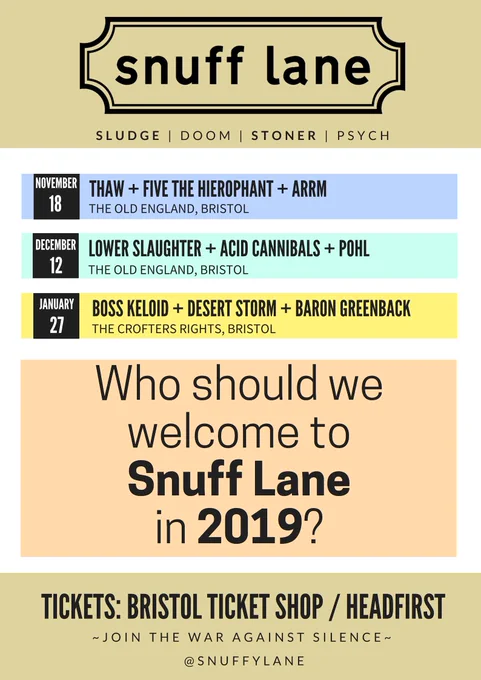 snuff lane

SLUDGE | DOOM | STONER | PSYCH

NOVEMBER 18 THAW + FIVE THE HIEROPHANT + ARRM
THE OLD ENGLAND, BRISTOL

DECEMBER 12 LOWER SLAUGHTER + ACID CANNIBALS + POHL
THE OLD ENGLAND, BRISTOL

JANUARY 27 BOSS KELOID + DESERT STORM + BARON GREENBACK
THE CROFTERS RIGHTS, BRISTOL

Who should we welcome to Snuff Lane in 2019?

TICKETS: BRISTOL TICKET SHOP / HEADFIRST

~JOIN THE WAR AGAINST SILENCE~

@SNUFFYLANE